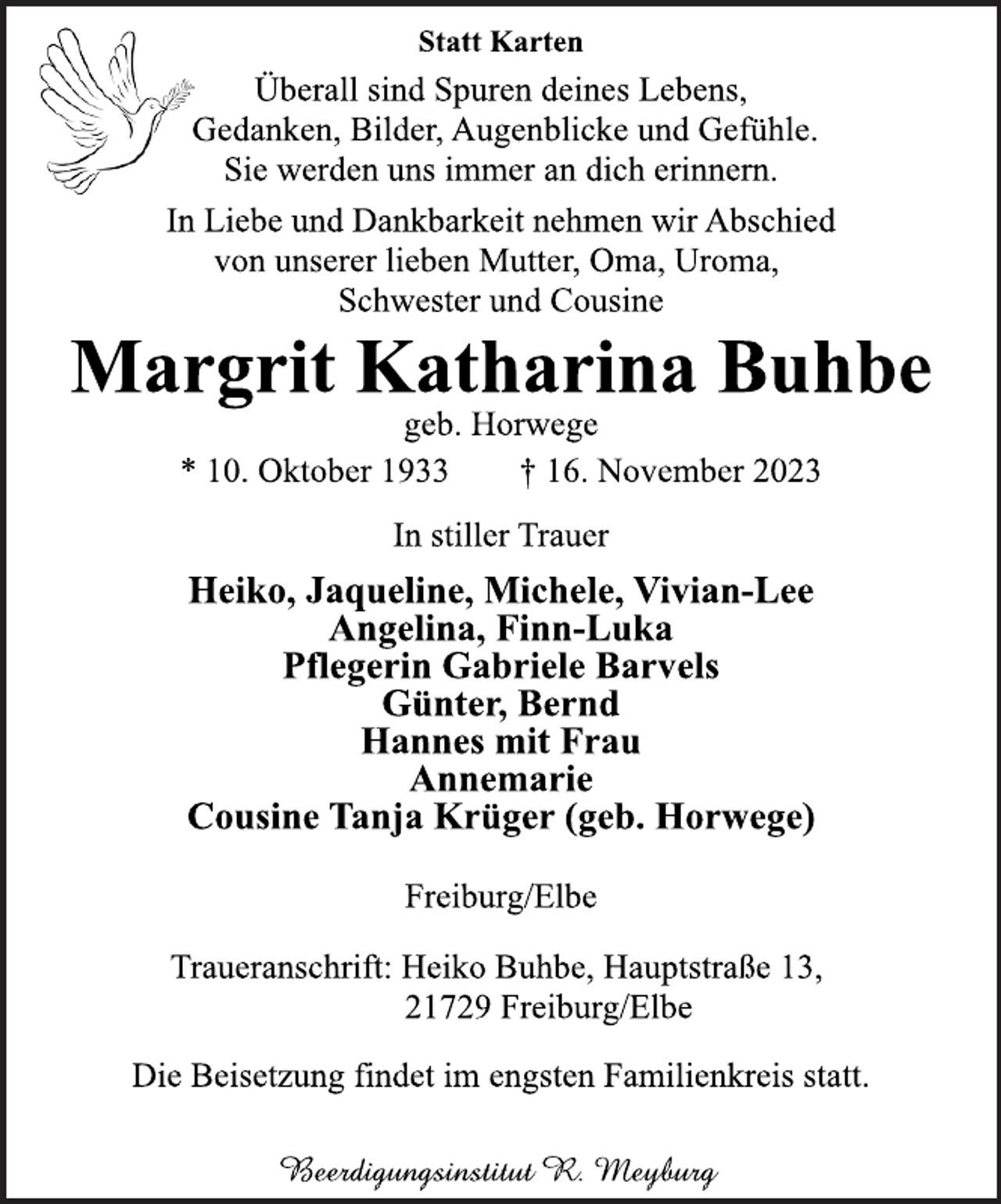 Statt Karten

Überall sind Spuren deines Lebens,
Gedanken, Bilder, Augenblicke und Gefühle.
Sie werden uns immer an dich erinnern.

In Liebe und Dankbarkeit nehmen wir Abschied
von unserer lieben Mutter, Oma, Uroma,
Schwester und Cousine

Margrit Katharina Buhbe

geb. Horwege

* 10. Oktober 1933 † 16. November 2023

In stiller Trauer

Heiko, Jaqueline, Michele, Vivian-Lee
Angelina, Finn-Luka
Pflegerin Gabriele Barvels
Günter, Bernd
Hannes mit Frau
Annemarie
Cousine Tanja Krüger (geb. Horwege)

Freiburg/Elbe

Traueranschrift: Heiko Buhbe, Hauptstraße 13,
21729 Freiburg/Elbe

Die Beisetzung findet im engsten Familienkreis statt.

Beerdigungsinstitut R. Meyburg